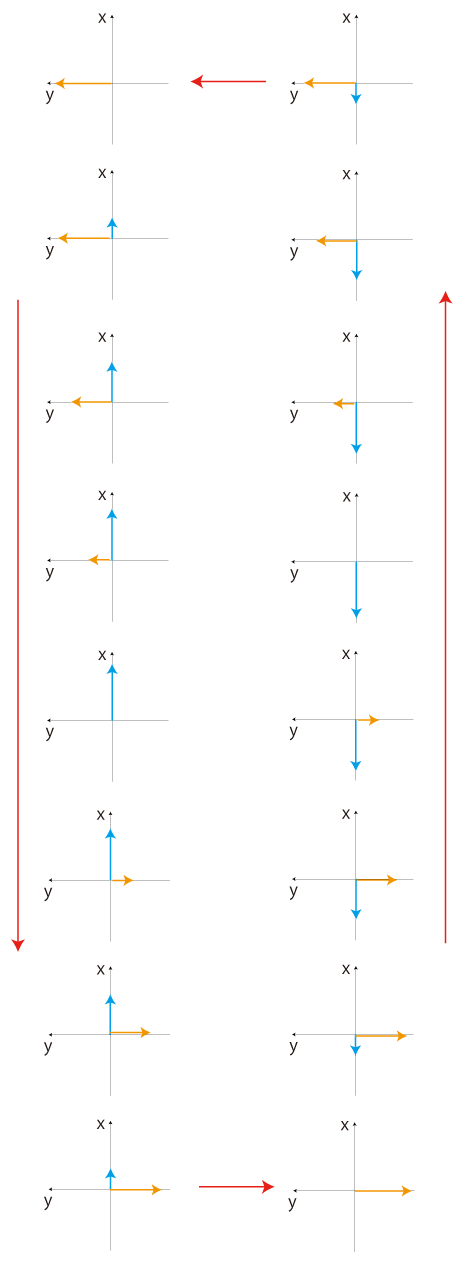 x
y

x
y

x
y

x
y

x
y

x
y

x
y

x
y

x
y

x
y

x
y

x
y

x
y

x
y

x
y

x
y